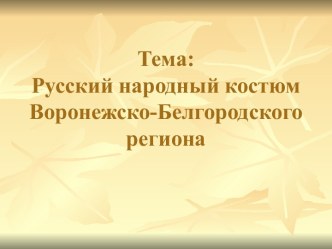 Тема:
Русский народный костюм Воронежско-Белгородского региона